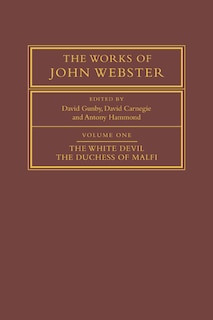 THE WORKS OF
JOHN WEBSTER

EDITED BY
David Gunby, David Carnegie
and Antony Hammond

VOLUME ONE

THE WHITE DEVIL
THE DUCHESS OF MALFI